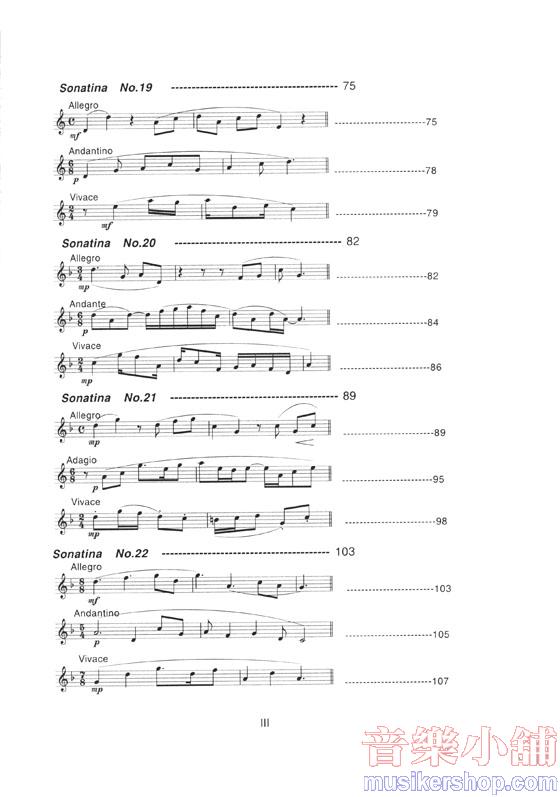 Sonatina No.19 75

Allegro
mf
75

Andantino
p
78

Vivace
mf
79

Sonatina No.20 82

Allegro
mp
82

Andante
p
84

Vivace
mp
86

Sonatina No.21 89

Allegro
mp
89

Adagio
p
95

Vivace
mp
98

Sonatina No.22 103

Allegro
mf
103

Andantino
p
105

Vivace
mp
107

III

音樂小舖
musikershop.com